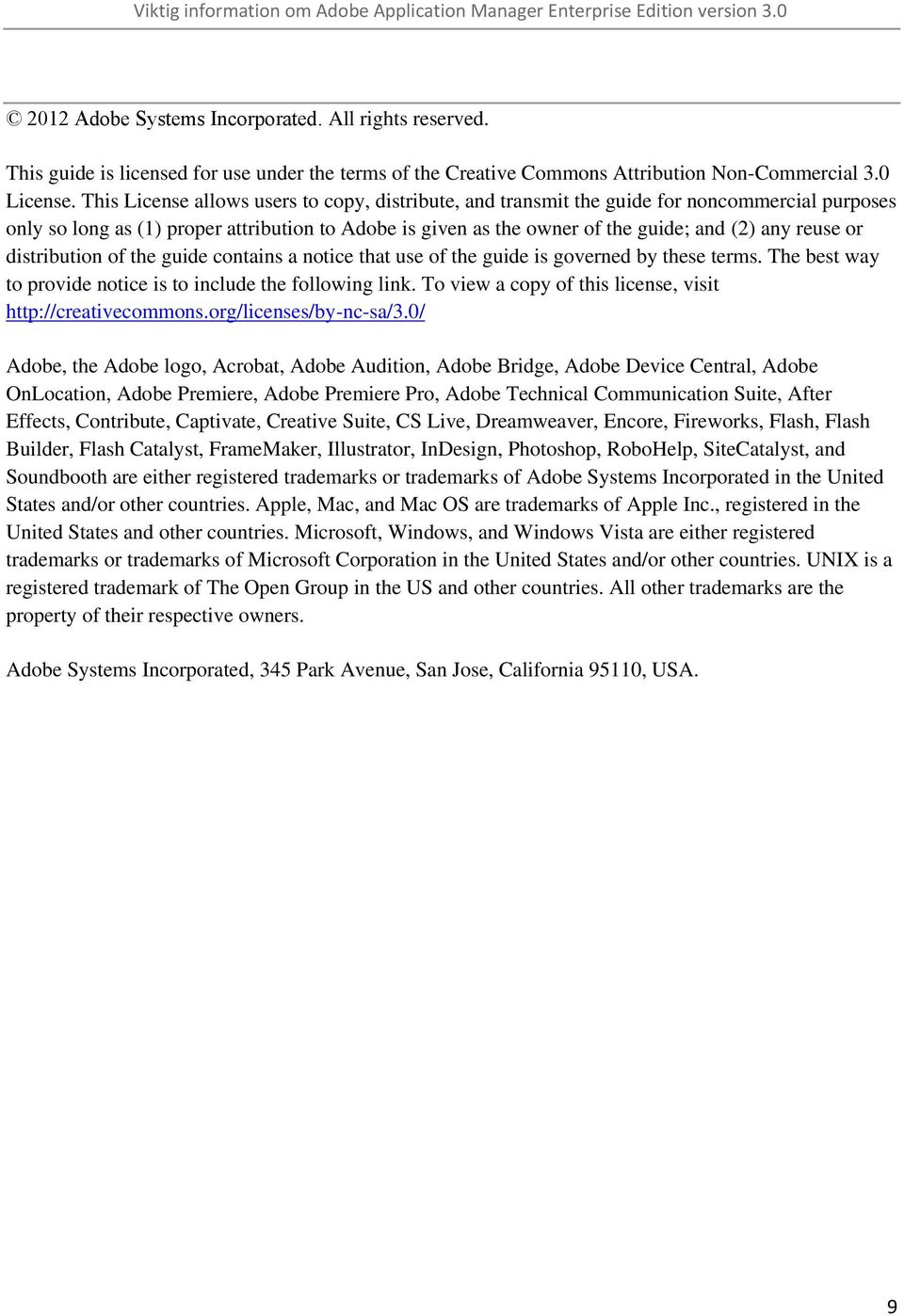 Viktig information om Adobe Application Manager Enterprise Edition version 3.0

© 2012 Adobe Systems Incorporated. All rights reserved.

This guide is licensed for use under the terms of the Creative Commons Attribution Non-Commercial 3.0 License. This License allows users to copy, distribute, and transmit the guide for noncommercial purposes only so long as (1) proper attribution to Adobe is given as the owner of the guide; and (2) any reuse or distribution of the guide contains a notice that use of the guide is governed by these terms. The best way to provide notice is to include the following link. To view a copy of this license, visit http://creativecommons.org/licenses/by-nc-sa/3.0/

Adobe, the Adobe logo, Acrobat, Adobe Audition, Adobe Bridge, Adobe Device Central, Adobe OnLocation, Adobe Premiere, Adobe Premiere Pro, Adobe Technical Communication Suite, After Effects, Contribute, Captivate, Creative Suite, CS Live, Dreamweaver, Encore, Fireworks, Flash, Flash Builder, Flash Catalyst, FrameMaker, Illustrator, InDesign, Photoshop, RoboHelp, SiteCatalyst, and Soundbooth are either registered trademarks or trademarks of Adobe Systems Incorporated in the United States and/or other countries. Apple, Mac, and Mac OS are trademarks of Apple Inc., registered in the United States and other countries. Microsoft, Windows, and Windows Vista are either registered trademarks or trademarks of Microsoft Corporation in the United States and/or other countries. UNIX is a registered trademark of The Open Group in the US and other countries. All other trademarks are the property of their respective owners.

Adobe Systems Incorporated, 345 Park Avenue, San Jose, California 95110, USA.

9